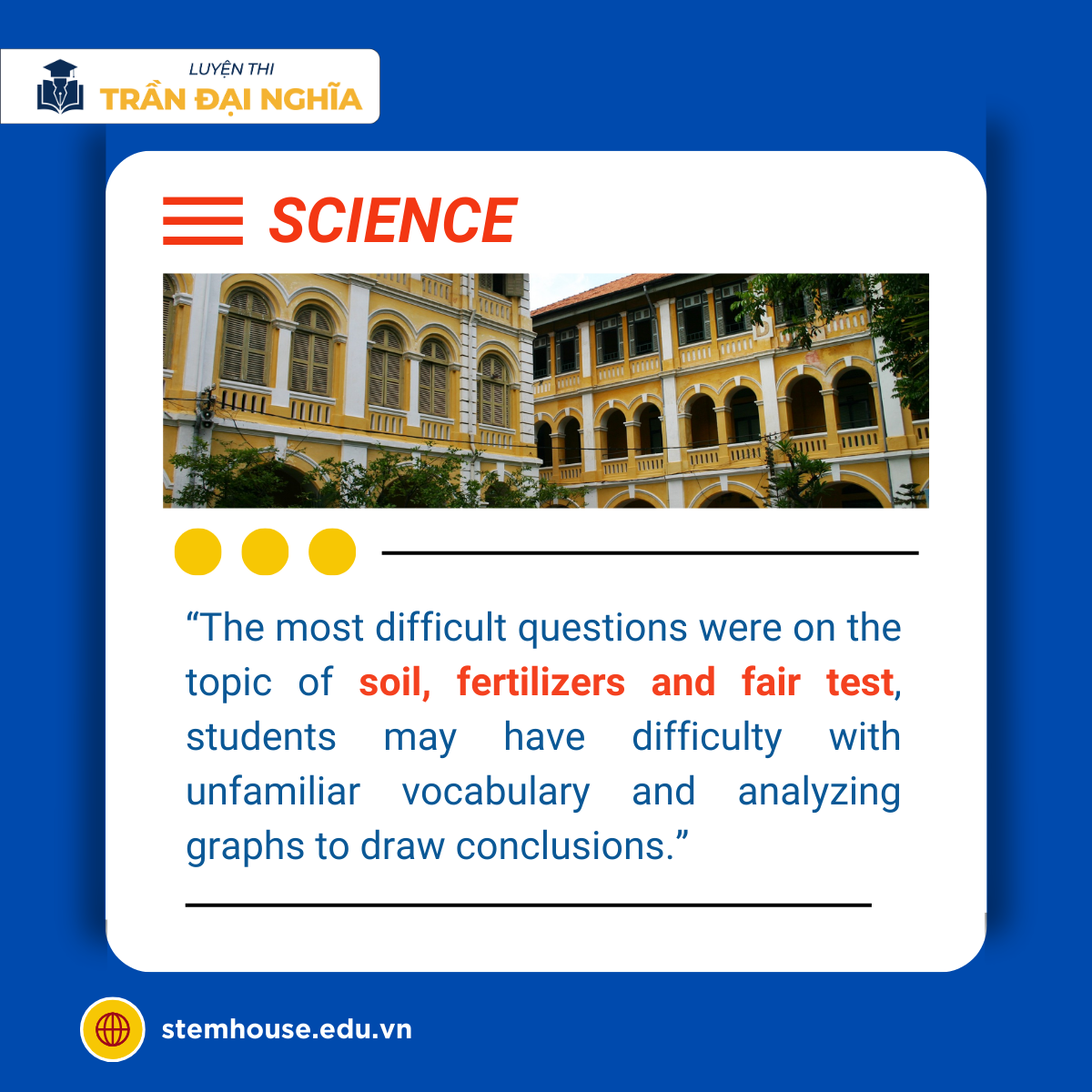 LUYỆN THI
TRẦN ĐẠI NGHĨA

SCIENCE

"The most difficult questions were on the topic of soil, fertilizers and fair test, students may have difficulty with unfamiliar vocabulary and analyzing graphs to draw conclusions."

stemhouse.edu.vn